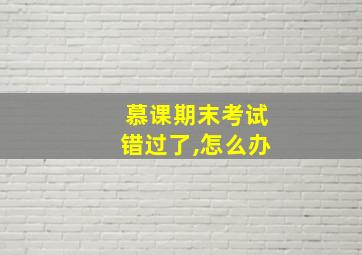 慕课期末考试
错过了,怎么办